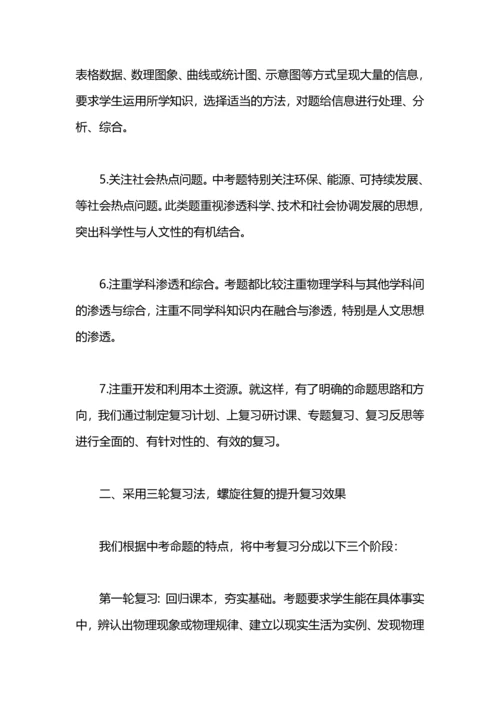 表格数据、数理图象、曲线或统计图、示意图等方式呈现大量的信息，要求学生运用所学知识，选择适当的方法，对题给信息进行处理、分析、综合。

5.关注社会热点问题。中考题特别关注环保、能源、可持续发展、等社会热点问题。此类题重视渗透科学、技术和社会协调发展的思想，突出科学性与人文性的有机结合。

6.注重学科渗透和综合。考题都比较注重物理学科与其他学科间的渗透与综合，注重不同学科知识内在融合与渗透，特别是人文思想的渗透。

7.注重开发和利用本土资源。就这样，有了明确的命题思路和方向，我们通过制定复习计划、上复习研讨课、专题复习、复习反思等进行全面的、有针对性的、有效的复习。

二、采用三轮复习法，螺旋往复的提升复习效果

我们根据中考命题的特点，将中考复习分成以下三个阶段：

第一轮复习：回归课本，夯实基础。考题要求学生能在具体事实中，辨认出物理现象或物理规律、建立以现实生活为实例、发现物理